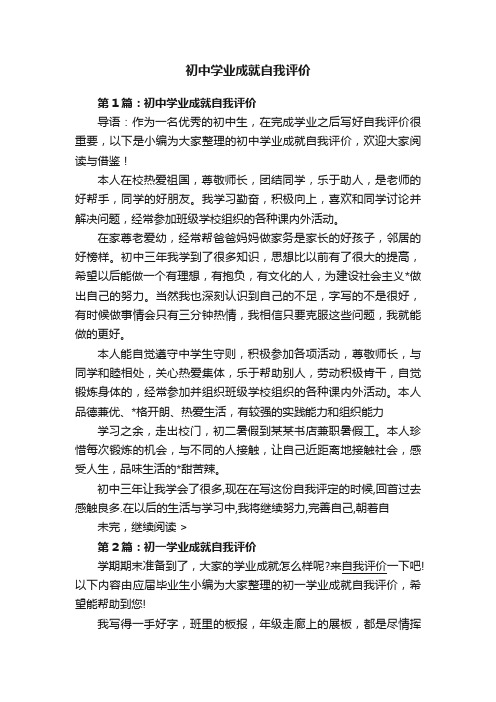 初中学业成就自我评价

第1篇：初中学业成就自我评价

导语：作为一名优秀的初中生，在完成学业之后写好自我评价很重要，以下是小编为大家整理的初中学业成就自我评价，欢迎大家阅读与借鉴！

本人在校热爱祖国，尊敬师长，团结同学，乐于助人，是老师的好帮手，同学的好朋友。我学习勤奋，积极向上，喜欢和同学讨论并解决问题，经常参加班级学校组织的各种课内外活动。

在家尊老爱幼，经常帮爸爸妈妈做家务是家长的好孩子，邻居的好榜样。初中三年我学到了很多知识，思想比以前有了很大的提高，希望以后能做一个有理想，有抱负，有文化的人，为建设社会主义*做出自己的努力。当然我也深刻认识到自己的不足，字写的不是很好，有时候做事情会只有三分钟热情，我相信只要克服这些问题，我就能做的更好。

本人能自觉遵守中学生守则，积极参加各项活动，尊敬师长，与同学和睦相处，关心热爱集体，乐于帮助别人，劳动积极肯干，自觉锻炼身体的，经常参加并组织班级学校组织的各种课内外活动。本人品德兼优、*格开朗、热爱生活，有较强的实践能力和组织能力

学习之余，走出校门，初二暑假到某某书店兼职暑假工。本人珍惜每次锻炼的机会，与不同的人接触，让自己近距离地接触社会，感受人生，品味生活的*甜苦辣。

初中三年让我学会了很多,现在在写这份自我评定的时候,回首过去感触良多.在以后的生活与学习中,我将继续努力,完善自己,朝着自

未完，继续阅读 >

第2篇：初一学业成就自我评价

学期期末准备到了，大家的学业成就怎么样呢?来自我评价一下吧!以下内容由应届毕业生小编为大家整理的初一学业成就自我评价，希望能帮助到您!

我写得一手好字，班里的板报，年级走廊上的展板，都是尽情挥